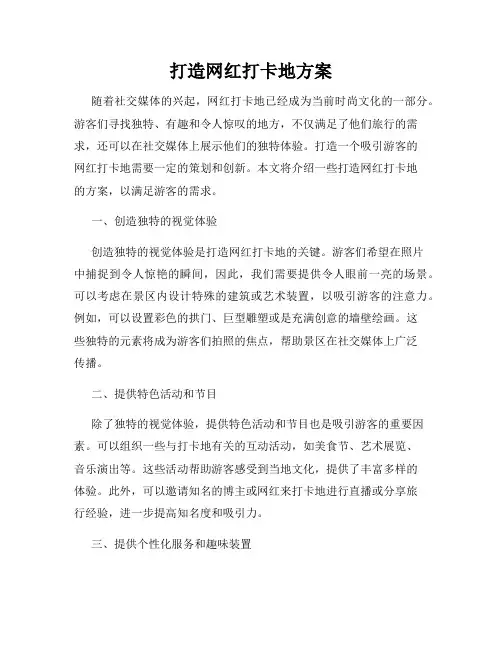 打造网红打卡地方案

随着社交媒体的兴起，网红打卡地已经成为当前时尚文化的一部分。游客们寻找独特、有趣和令人惊叹的地方，不仅满足了他们旅行的需求，还可以在社交媒体上展示他们的独特体验。打造一个吸引游客的网红打卡地需要一定的策划和创新。本文将介绍一些打造网红打卡地的方案，以满足游客的需求。

一、创造独特的视觉体验

创造独特的视觉体验是打造网红打卡地的关键。游客们希望在照片中捕捉到令人惊艳的瞬间，因此，我们需要提供令人眼前一亮的场景。可以考虑在景区内设计特殊的建筑或艺术装置，以吸引游客的注意力。例如，可以设置彩色的拱门、巨型雕塑或是充满创意的墙壁绘画。这些独特的元素将成为游客们拍照的焦点，帮助景区在社交媒体上广泛传播。

二、提供特色活动和节目

除了独特的视觉体验，提供特色活动和节目也是吸引游客的重要因素。可以组织一些与打卡地有关的互动活动，如美食节、艺术展览、音乐演出等。这些活动帮助游客感受到当地文化，提供了丰富多样的体验。此外，可以邀请知名的博主或网红来打卡地进行直播或分享旅行经验，进一步提高知名度和吸引力。

三、提供个性化服务和趣味装置